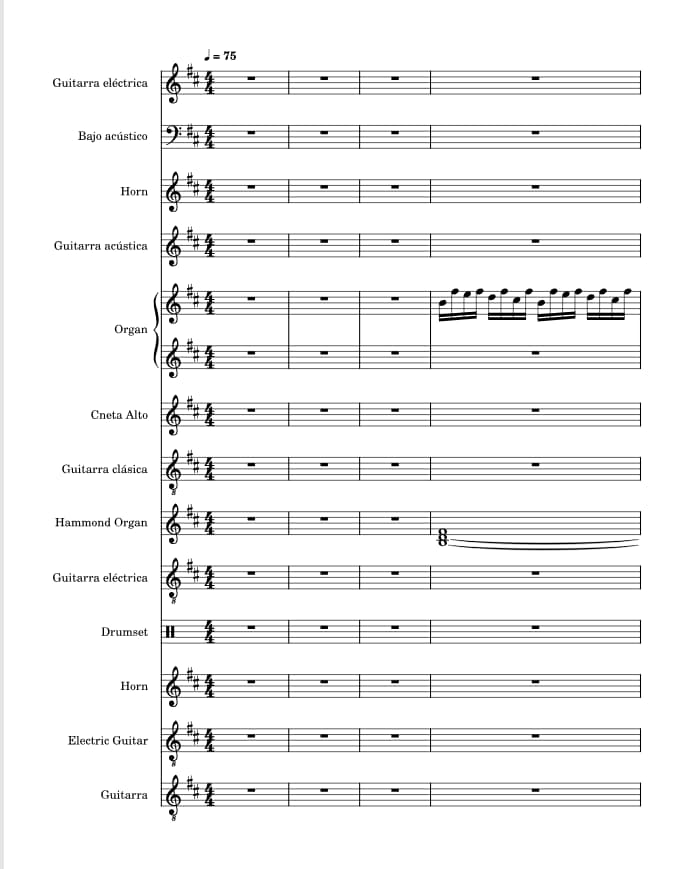 ♩ = 75

Guitarra eléctrica

Bajo acústico

Horn

Guitarra acústica

Organ

Cneta Alto

Guitarra clásica

Hammond Organ

Guitarra eléctrica

Drumset

Horn

Electric Guitar

Guitarra